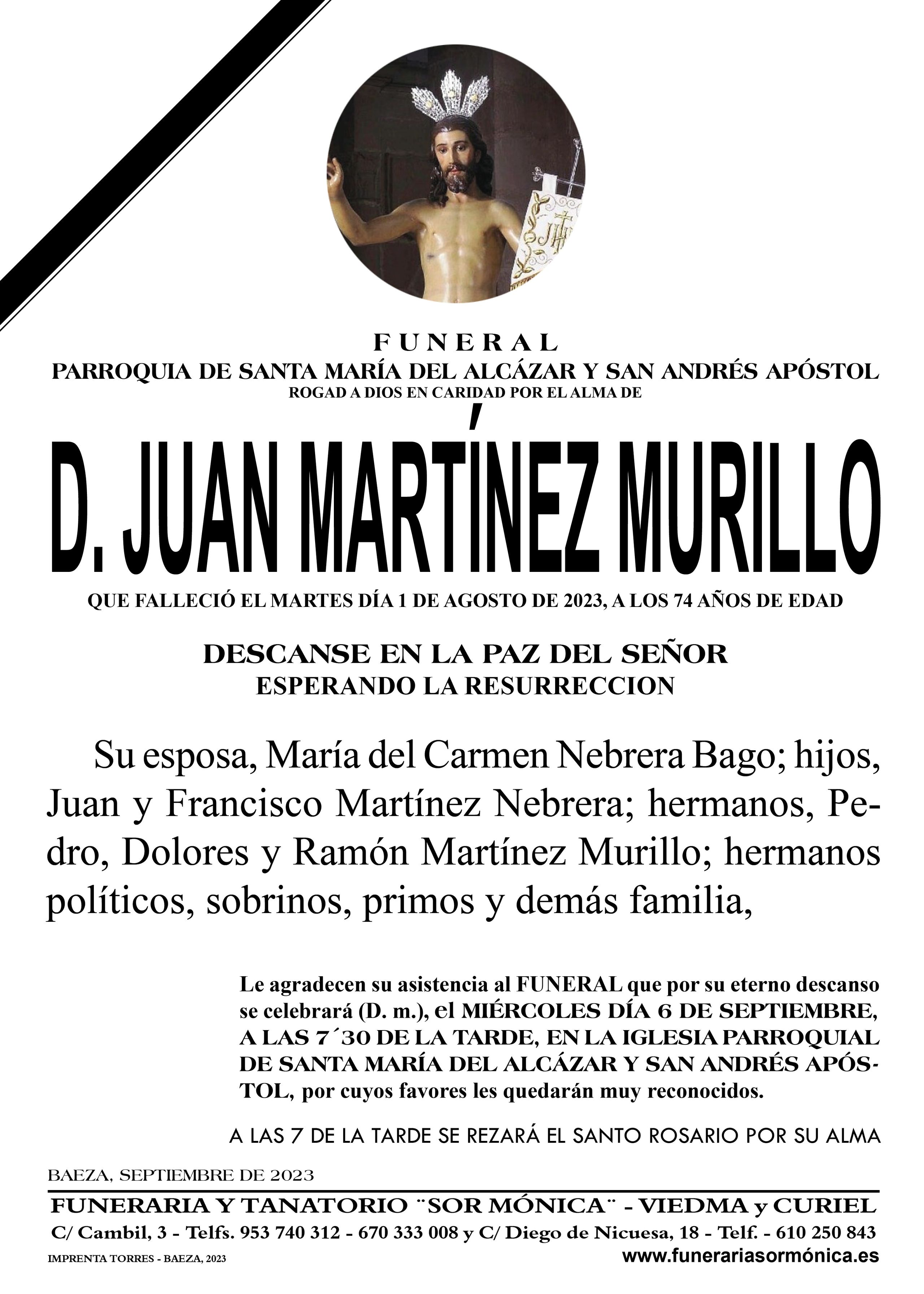 FUNERAL
PARROQUIA DE SANTA MARÍA DEL ALCÁZAR Y SAN ANDRÉS APÓSTOL
ROGAD A DIOS EN CARIDAD POR EL ALMA DE

D. JUAN MARTÍNEZ MURILLO

QUE FALLECIÓ EL MARTES DÍA 1 DE AGOSTO DE 2023, A LOS 74 AÑOS DE EDAD

DESCANSE EN LA PAZ DEL SEÑOR
ESPERANDO LA RESURRECCION

Su esposa, María del Carmen Nebrera Bago; hijos, Juan y Francisco Martínez Nebrera; hermanos, Pedro, Dolores y Ramón Martínez Murillo; hermanos políticos, sobrinos, primos y demás familia,

Le agradecen su asistencia al FUNERAL que por su eterno descanso se celebrará (D. m.), el MIÉRCOLES DÍA 6 DE SEPTIEMBRE, A LAS 7´30 DE LA TARDE, EN LA IGLESIA PARROQUIAL DE SANTA MARÍA DEL ALCÁZAR Y SAN ANDRÉS APÓSTOL, por cuyos favores les quedarán muy reconocidos.

A LAS 7 DE LA TARDE SE REZARÁ EL SANTO ROSARIO POR SU ALMA

BAEZA, SEPTIEMBRE DE 2023

FUNERARIA Y TANATORIO ¨SOR MÓNICA¨ - VIEDMA y CURIEL
C/ Cambil, 3 - Telfs. 953 740 312 - 670 333 008 y C/ Diego de Nicuesa, 18 - Telf. - 610 250 843
IMPRENTA TORRES - BAEZA, 2023
www.funerariasormónica.es